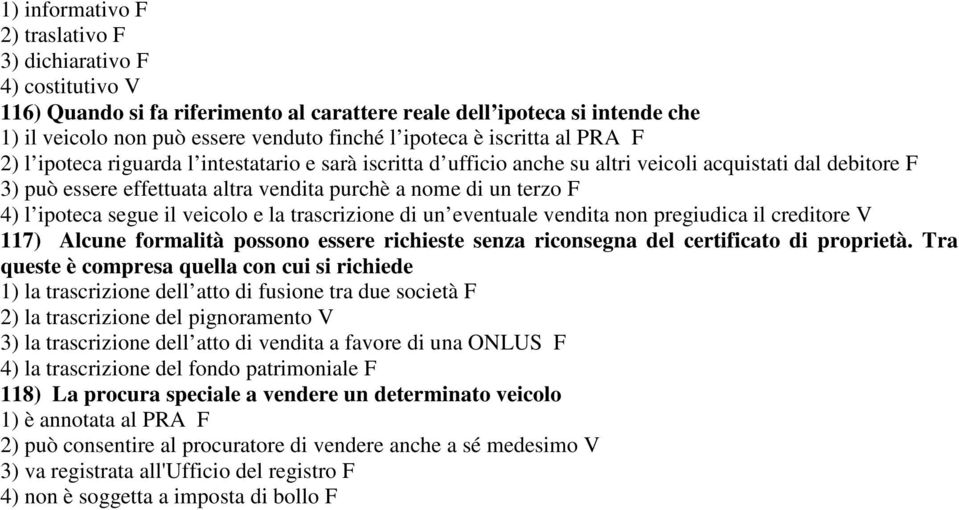 1) informativo F
2) traslativo F
3) dichiarativo F
4) costitutivo V
116) Quando si fa riferimento al carattere reale dell'ipoteca si intende che
1) il veicolo non può essere venduto finché l'ipoteca è iscritta al PRA F
2) l'ipoteca riguarda l'intestatario e sarà iscritta d'ufficio anche su altri veicoli acquistati dal debitore F
3) può essere effettuata altra vendita purchè a nome di un terzo F
4) l'ipoteca segue il veicolo e la trascrizione di un'eventuale vendita non pregiudica il creditore V
117) Alcune formalità possono essere richieste senza riconsegna del certificato di proprietà. Tra queste è compresa quella con cui si richiede
1) la trascrizione dell'atto di fusione tra due società F
2) la trascrizione del pignoramento V
3) la trascrizione dell'atto di vendita a favore di una ONLUS F
4) la trascrizione del fondo patrimoniale F
118) La procura speciale a vendere un determinato veicolo
1) è annotata al PRA F
2) può consentire al procuratore di vendere anche a sé medesimo V
3) va registrata all'Ufficio del registro F
4) non è soggetta a imposta di bollo F